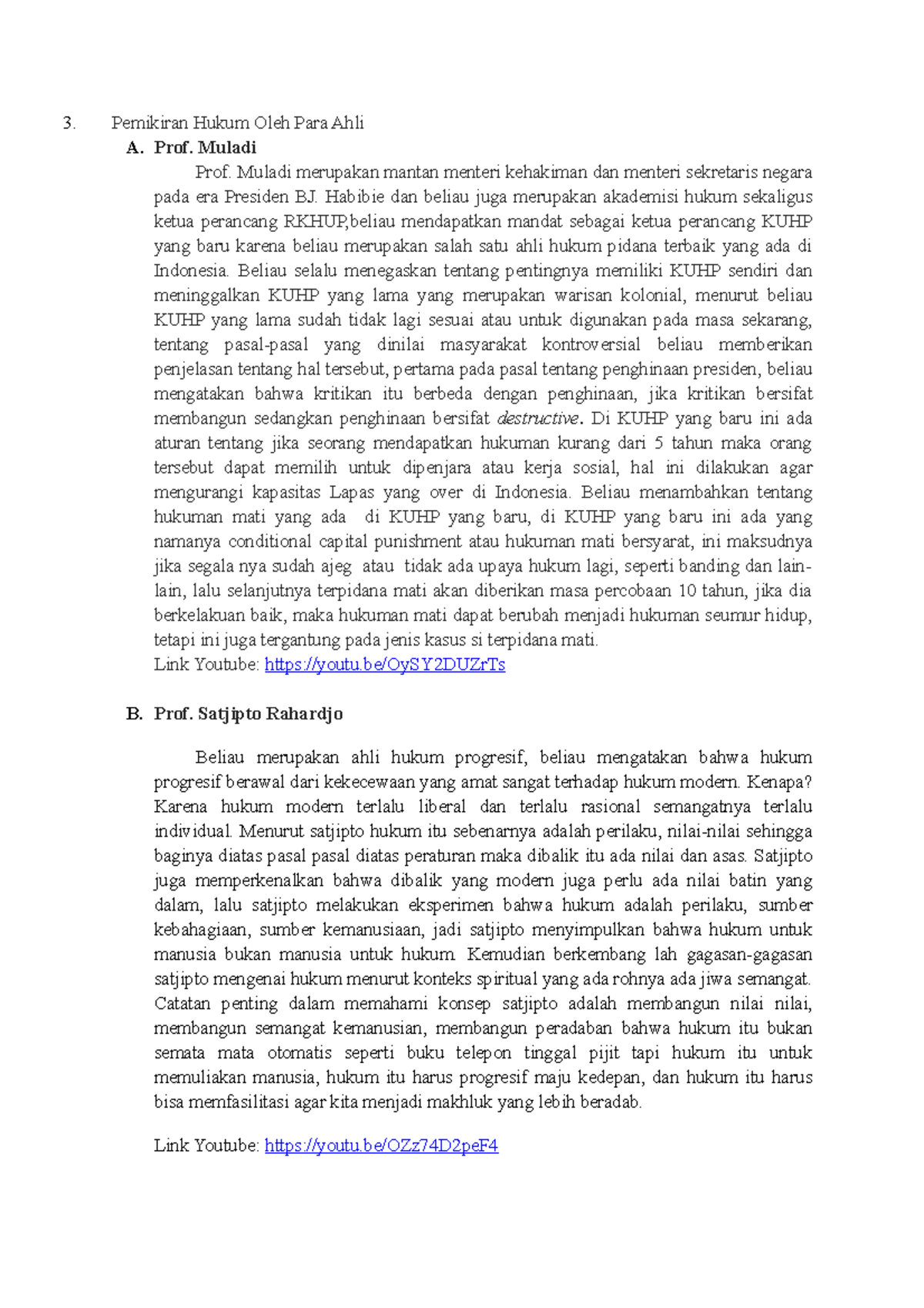 3. Pemikiran Hukum Oleh Para Ahli

A. Prof. Muladi

Prof. Muladi merupakan mantan menteri kehakiman dan menteri sekretaris negara pada era Presiden BJ. Habibie dan beliau juga merupakan akademisi hukum sekaligus ketua perancang RKHUP,beliau mendapatkan mandat sebagai ketua perancang KUHP yang baru karena beliau merupakan salah satu ahli hukum pidana terbaik yang ada di Indonesia. Beliau selalu menegaskan tentang pentingnya memiliki KUHP sendiri dan meninggalkan KUHP yang lama yang merupakan warisan kolonial, menurut beliau KUHP yang lama sudah tidak lagi sesuai atau untuk digunakan pada masa sekarang, tentang pasal-pasal yang dinilai masyarakat kontroversial beliau memberikan penjelasan tentang hal tersebut, pertama pada pasal tentang penghinaan presiden, beliau mengatakan bahwa kritikan itu berbeda dengan penghinaan, jika kritikan bersifat membangun sedangkan penghinaan bersifat destructive. Di KUHP yang baru ini ada aturan tentang jika seorang mendapatkan hukuman kurang dari 5 tahun maka orang tersebut dapat memilih untuk dipenjara atau kerja sosial, hal ini dilakukan agar mengurangi kapasitas Lapas yang over di Indonesia. Beliau menambahkan tentang hukuman mati yang ada di KUHP yang baru, di KUHP yang baru ini ada yang namanya conditional capital punishment atau hukuman mati bersyarat, ini maksudnya jika segala nya sudah ajeg atau tidak ada upaya hukum lagi, seperti banding dan lain-lain, lalu selanjutnya terpidana mati akan diberikan masa percobaan 10 tahun, jika dia berkelakuan baik, maka hukuman mati dapat berubah menjadi hukuman seumur hidup, tetapi ini juga tergantung pada jenis kasus si terpidana mati.
Link Youtube: https://youtu.be/OySY2DUZrTs

B. Prof. Satjipto Rahardjo

Beliau merupakan ahli hukum progresif, beliau mengatakan bahwa hukum progresif berawal dari kekecewaan yang amat sangat terhadap hukum modern. Kenapa? Karena hukum modern terlalu liberal dan terlalu rasional semangatnya terlalu individual. Menurut satjipto hukum itu sebenarnya adalah perilaku, nilai-nilai sehingga baginya diatas pasal pasal diatas peraturan maka dibalik itu ada nilai dan asas. Satjipto juga memperkenalkan bahwa dibalik yang modern juga perlu ada nilai batin yang dalam, lalu satjipto melakukan eksperimen bahwa hukum adalah perilaku, sumber kebahagiaan, sumber kemanusiaan, jadi satjipto menyimpulkan bahwa hukum untuk manusia bukan manusia untuk hukum. Kemudian berkembang lah gagasan-gagasan satjipto mengenai hukum menurut konteks spiritual yang ada rohnya ada jiwa semangat. Catatan penting dalam memahami konsep satjipto adalah membangun nilai nilai, membangun semangat kemanusian, membangun peradaban bahwa hukum itu bukan semata mata otomatis seperti buku telepon tinggal pijit tapi hukum itu untuk memuliakan manusia, hukum itu harus progresif maju kedepan, dan hukum itu harus bisa memfasilitasi agar kita menjadi makhluk yang lebih beradab.

Link Youtube: https://youtu.be/OZz74D2peF4